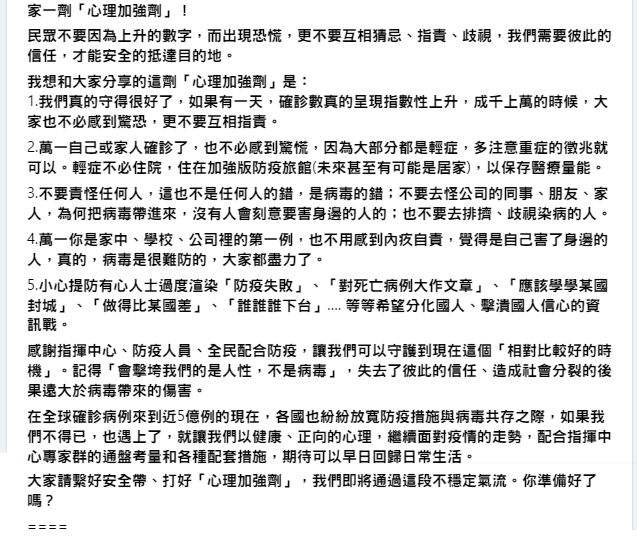 家一劑「心理加強劑」！

民眾不要因為上升的數字，而出現恐慌，更不要互相猜忌、指責、歧視，我們需要彼此的信任，才能安全的抵達目的地。

我想和大家分享的這劑「心理加強劑」是：
1.我們真的守得很好了，如果有一天，確診數真的呈現指數性上升，成千上萬的時候，大家也不必感到驚恐，更不要互相指責。

2.萬一自己或家人確診了，也不必感到驚慌，因為大部分都是輕症，多注意重症的徵兆就可以。輕症不必住院，住在加強版防疫旅館(未來甚至有可能是居家)，以保存醫療量能。

3.不要責怪任何人，這也不是任何人的錯，是病毒的錯；不要去怪公司的同事、朋友、家人，為何把病毒帶進來，沒有人會刻意要害身邊的人的；也不要去排擠、歧視染病的人。

4.萬一你是家中、學校、公司裡的第一例，也不用感到內疚自責，覺得是自己害了身邊的人，真的，病毒是很難防的，大家都盡力了。

5.小心提防有心人士過度渲染「防疫失敗」、「對死亡病例大作文章」、「應該學學某國封城」、「做得比某國差」、「誰誰誰下台」.... 等等希望分化國人、擊潰國人信心的資訊戰。

感謝指揮中心、防疫人員、全民配合防疫，讓我們可以守護到現在這個「相對比較好的時機」。記得「會擊垮我們的是人性，不是病毒」，失去了彼此的信任、造成社會分裂的後果遠大於病毒帶來的傷害。

在全球確診病例來到近5億例的現在，各國也紛紛放寬防疫措施與病毒共存之際，如果我們不得已，也遇上了，就讓我們以健康、正向的心理，繼續面對疫情的走勢，配合指揮中心專家群的通盤考量和各種配套措施，期待可以早日回歸日常生活。

大家請繫好安全帶、打好「心理加強劑」，我們即將通過這段不穩定氣流。你準備好了嗎？

====